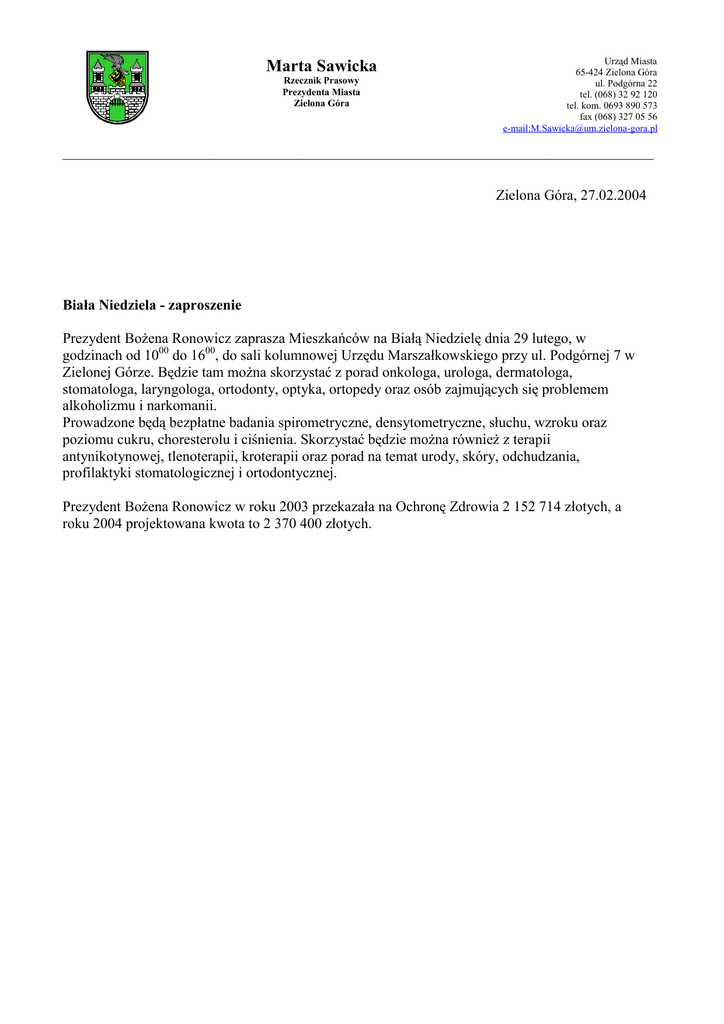 Marta Sawicka
Rzecznik Prasowy
Prezydenta Miasta
Zielona Góra

Urząd Miasta
65-424 Zielona Góra
ul. Podgórna 22
tel. (068) 32 92 120
tel. kom. 0693 890 573
fax (068) 327 05 56
e-mail:M.Sawicka@um.zielona-gora.pl

Zielona Góra, 27.02.2004

Biała Niedziela - zaproszenie

Prezydent Bożena Ronowicz zaprasza Mieszkańców na Białą Niedzielę dnia 29 lutego, w godzinach od $10^{00}$ do $16^{00}$, do sali kolumnowej Urzędu Marszałkowskiego przy ul. Podgórnej 7 w Zielonej Górze. Będzie tam można skorzystać z porad onkologa, urologa, dermatologa, stomatologa, laryngologa, ortodonty, optyka, ortopedy oraz osób zajmujących się problemem alkoholizmu i narkomanii.
Prowadzone będą bezpłatne badania spirometryczne, densytometryczne, słuchu, wzroku oraz poziomu cukru, choresterolu i ciśnienia. Skorzystać będzie można również z terapii antynikotynowej, tlenoterapii, kroterapii oraz porad na temat urody, skóry, odchudzania, profilaktyki stomatologicznej i ortodontycznej.

Prezydent Bożena Ronowicz w roku 2003 przekazała na Ochronę Zdrowia 2 152 714 złotych, a roku 2004 projektowana kwota to 2 370 400 złotych.